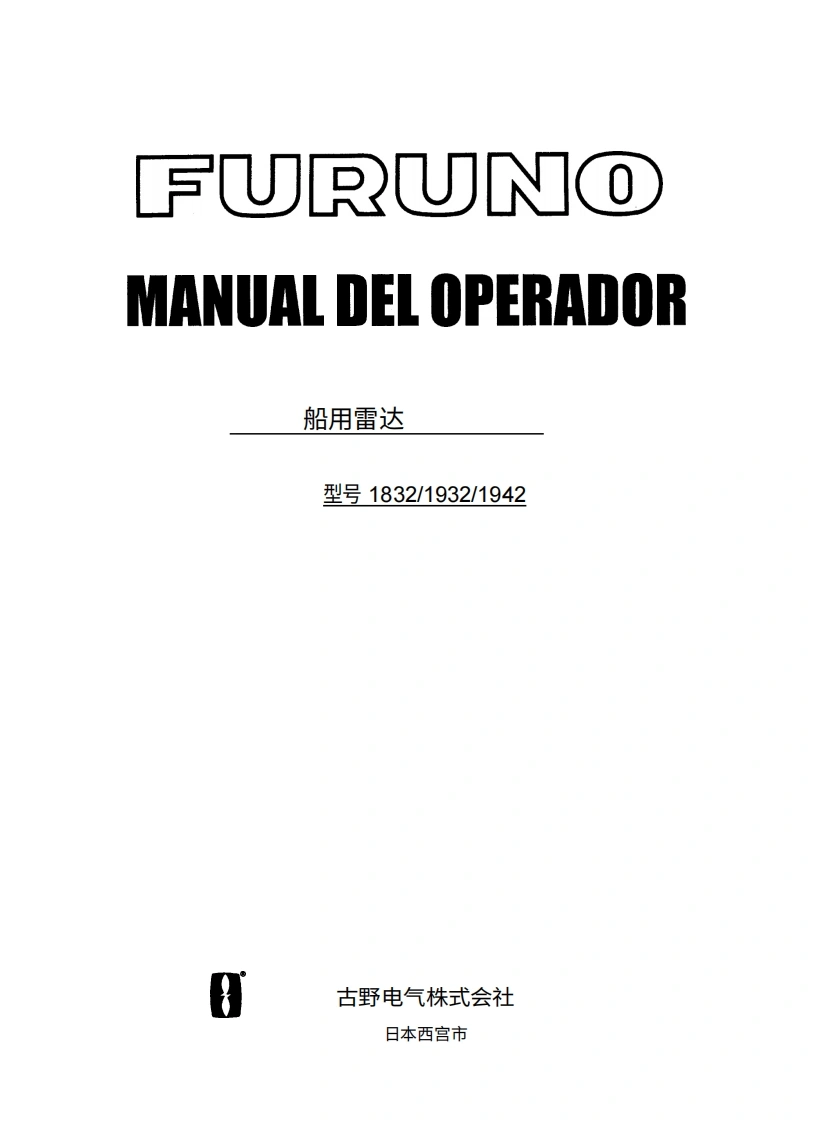 FURUNO

MANUAL DEL OPERADOR

船用雷达

型号 1832/1932/1942

古野电气株式会社

日本西宫市